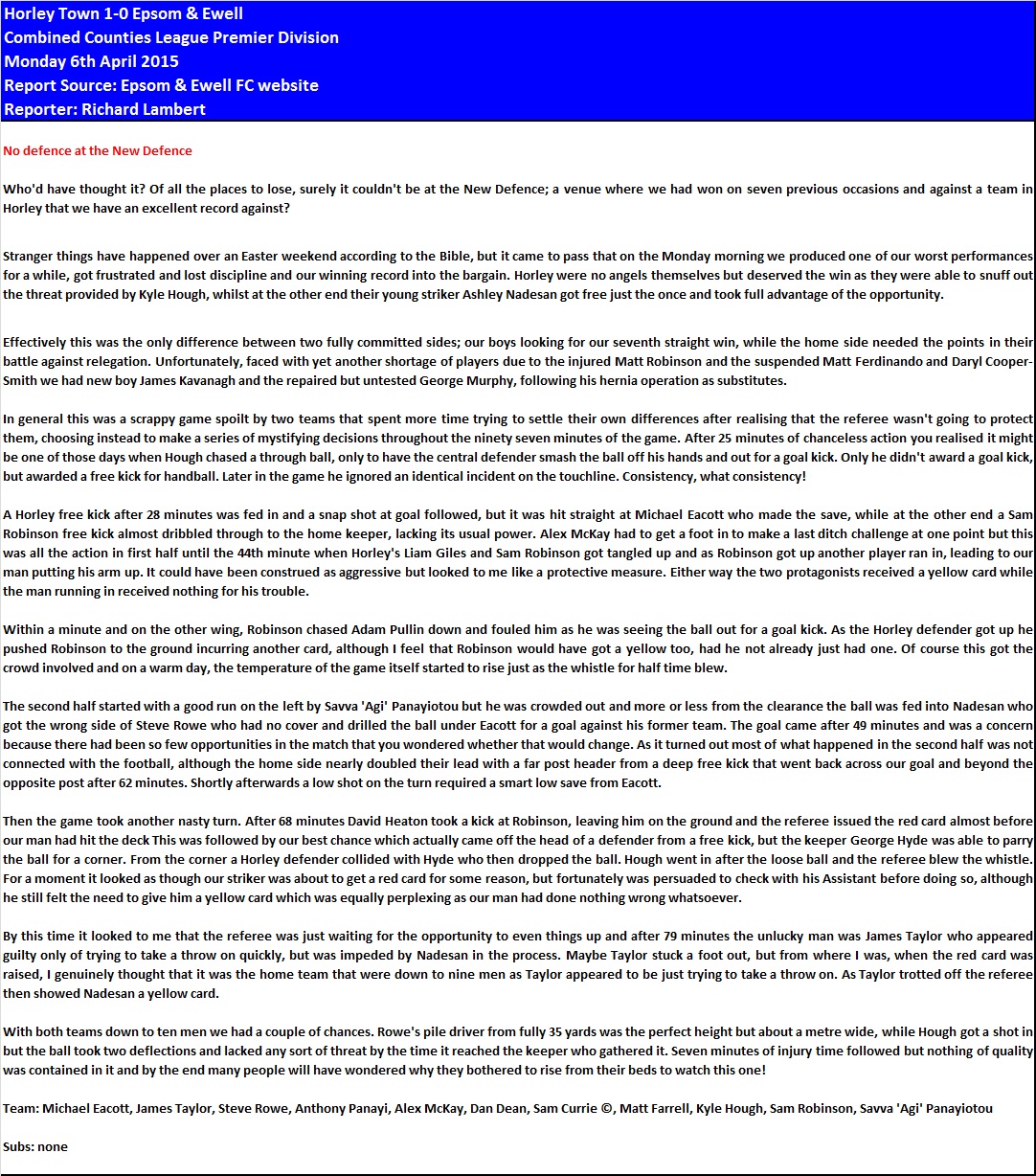 Horley Town 1-0 Epsom & Ewell
Combined Counties League Premier Division
Monday 6th April 2015
Report Source: Epsom & Ewell FC website
Reporter: Richard Lambert

No defence at the New Defence

Who'd have thought it? Of all the places to lose, surely it couldn't be at the New Defence; a venue where we had won on seven previous occasions and against a team in Horley that we have an excellent record against?

Stranger things have happened over an Easter weekend according to the Bible, but it came to pass that on the Monday morning we produced one of our worst performances for a while, got frustrated and lost discipline and our winning record into the bargain. Horley were no angels themselves but deserved the win as they were able to snuff out the threat provided by Kyle Hough, whilst at the other end their young striker Ashley Nadesan got free just the once and took full advantage of the opportunity.

Effectively this was the only difference between two fully committed sides; our boys looking for our seventh straight win, while the home side needed the points in their battle against relegation. Unfortunately, faced with yet another shortage of players due to the injured Matt Robinson and the suspended Matt Ferdinando and Daryl Cooper-Smith we had new boy James Kavanagh and the repaired but untested George Murphy, following his hernia operation as substitutes.

In general this was a scrappy game spoilt by two teams that spent more time trying to settle their own differences after realising that the referee wasn't going to protect them, choosing instead to make a series of mystifying decisions throughout the ninety seven minutes of the game. After 25 minutes of chanceless action you realised it might be one of those days when Hough chased a through ball, only to have the central defender smash the ball off his hands and out for a goal kick. Only he didn't award a goal kick, but awarded a free kick for handball. Later in the game he ignored an identical incident on the touchline. Consistency, what consistency!

A Horley free kick after 28 minutes was fed in and a snap shot at goal followed, but it was hit straight at Michael Eacott who made the save, while at the other end a Sam Robinson free kick almost dribbled through to the home keeper, lacking its usual power. Alex McKay had to get a foot in to make a last ditch challenge at one point but this was all the action in first half until the 44th minute when Horley's Liam Giles and Sam Robinson got tangled up and as Robinson got up another player ran in, leading to our man putting his arm up. It could have been construed as aggressive but looked to me like a protective measure. Either way the two protagonists received a yellow card while the man running in received nothing for his trouble.

Within a minute and on the other wing, Robinson chased Adam Pullin down and fouled him as he was seeing the ball out for a goal kick. As the Horley defender got up he pushed Robinson to the ground incurring another card, although I feel that Robinson would have got a yellow too, had he not already just had one. Of course this got the crowd involved and on a warm day, the temperature of the game itself started to rise just as the whistle for half time blew.

The second half started with a good run on the left by Savva 'Agi' Panayiotou but he was crowded out and more or less from the clearance the ball was fed into Nadesan who got the wrong side of Steve Rowe who had no cover and drilled the ball under Eacott for a goal against his former team. The goal came after 49 minutes and was a concern because there had been so few opportunities in the match that you wondered whether that would change. As it turned out most of what happened in the second half was not connected with the football, although the home side nearly doubled their lead with a far post header from a deep free kick that went back across our goal and beyond the opposite post after 62 minutes. Shortly afterwards a low shot on the turn required a smart low save from Eacott.

Then the game took another nasty turn. After 68 minutes David Heaton took a kick at Robinson, leaving him on the ground and the referee issued the red card almost before our man had hit the deck This was followed by our best chance which actually came off the head of a defender from a free kick, but the keeper George Hyde was able to parry the ball for a corner. From the corner a Horley defender collided with Hyde who then dropped the ball. Hough went in after the loose ball and the referee blew the whistle. For a moment it looked as though our striker was about to get a red card for some reason, but fortunately was persuaded to check with his Assistant before doing so, although he still felt the need to give him a yellow card which was equally perplexing as our man had done nothing wrong whatsoever.

By this time it looked to me that the referee was just waiting for the opportunity to even things up and after 79 minutes the unlucky man was James Taylor who appeared guilty only of trying to take a throw on quickly, but was impeded by Nadesan in the process. Maybe Taylor stuck a foot out, but from where I was, when the red card was raised, I genuinely thought that it was the home team that were down to nine men as Taylor appeared to be just trying to take a throw on. As Taylor trotted off the referee then showed Nadesan a yellow card.

With both teams down to ten men we had a couple of chances. Rowe's pile driver from fully 35 yards was the perfect height but about a metre wide, while Hough got a shot in but the ball took two deflections and lacked any sort of threat by the time it reached the keeper who gathered it. Seven minutes of injury time followed but nothing of quality was contained in it and by the end many people will have wondered why they bothered to rise from their beds to watch this one!

Team: Michael Eacott, James Taylor, Steve Rowe, Anthony Panayi, Alex McKay, Dan Dean, Sam Currie ©, Matt Farrell, Kyle Hough, Sam Robinson, Savva 'Agi' Panayiotou

Subs: none